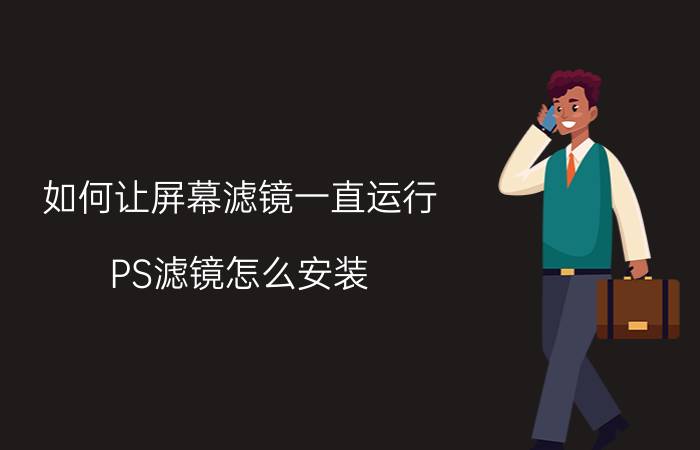 如何让屏幕滤镜一直运行

PS滤镜怎么安装